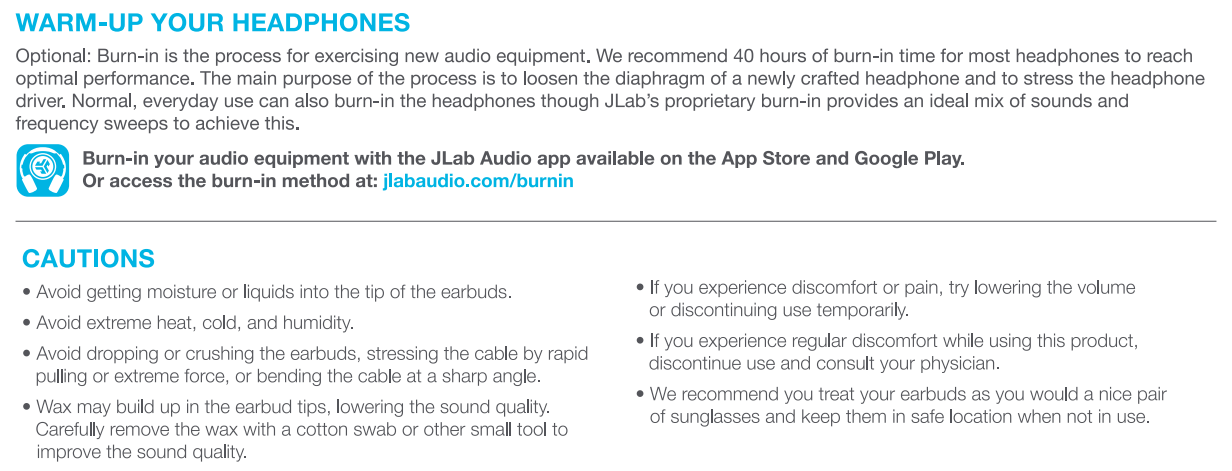 WARM-UP YOUR HEADPHONES

Optional: Burn-in is the process for exercising new audio equipment. We recommend 40 hours of burn-in time for most headphones to reach optimal performance. The main purpose of the process is to loosen the diaphragm of a newly crafted headphone and to stress the headphone driver. Normal, everyday use can also burn-in the headphones though JLab's proprietary burn-in provides an ideal mix of sounds and frequency sweeps to achieve this.

Burn-in your audio equipment with the JLab Audio app available on the App Store and Google Play.
Or access the burn-in method at: jlabaudio.com/burnin

CAUTIONS

• Avoid getting moisture or liquids into the tip of the earbuds.
• Avoid extreme heat, cold, and humidity.
• Avoid dropping or crushing the earbuds, stressing the cable by rapid pulling or extreme force, or bending the cable at a sharp angle.
• Wax may build up in the earbud tips, lowering the sound quality. Carefully remove the wax with a cotton swab or other small tool to improve the sound quality.

• If you experience discomfort or pain, try lowering the volume or discontinuing use temporarily.
• If you experience regular discomfort while using this product, discontinue use and consult your physician.
• We recommend you treat your earbuds as you would a nice pair of sunglasses and keep them in safe location when not in use.